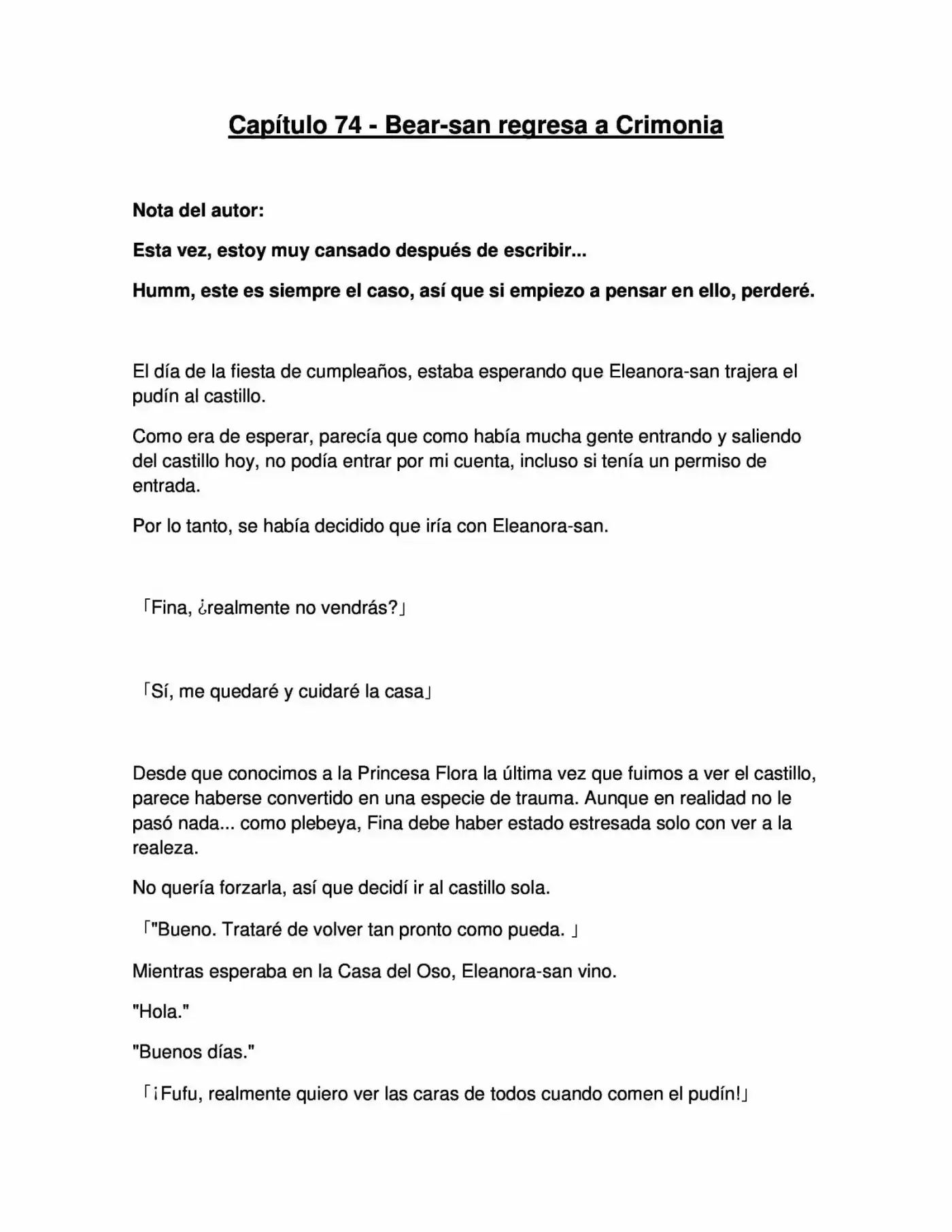 Capítulo 74 - Bear-san regresa a Crimonia

Nota del autor:

Esta vez, estoy muy cansado después de escribir...

Humm, este es siempre el caso, así que si empiezo a pensar en ello, perderé.

El día de la fiesta de cumpleaños, estaba esperando que Eleanora-san trajera el pudín al castillo.

Como era de esperar, parecía que como había mucha gente entrando y saliendo del castillo hoy, no podía entrar por mi cuenta, incluso si tenía un permiso de entrada.

Por lo tanto, se había decidido que iría con Eleanora-san.

「Fina, ¿realmente no vendrás?」

「Sí, me quedaré y cuidaré la casa」

Desde que conocimos a la Princesa Flora la última vez que fuimos a ver el castillo, parece haberse convertido en una especie de trauma. Aunque en realidad no le pasó nada... como plebeya, Fina debe haber estado estresada solo con ver a la realeza.

No quería forzarla, así que decidí ir al castillo sola.

「"Bueno. Trataré de volver tan pronto como pueda. 」

Mientras esperaba en la Casa del Oso, Eleanora-san vino.

"Hola."

"Buenos días."

「¡Fufu, realmente quiero ver las caras de todos cuando comen el pudín!」